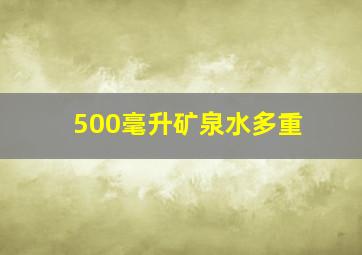 500毫升矿泉水多重